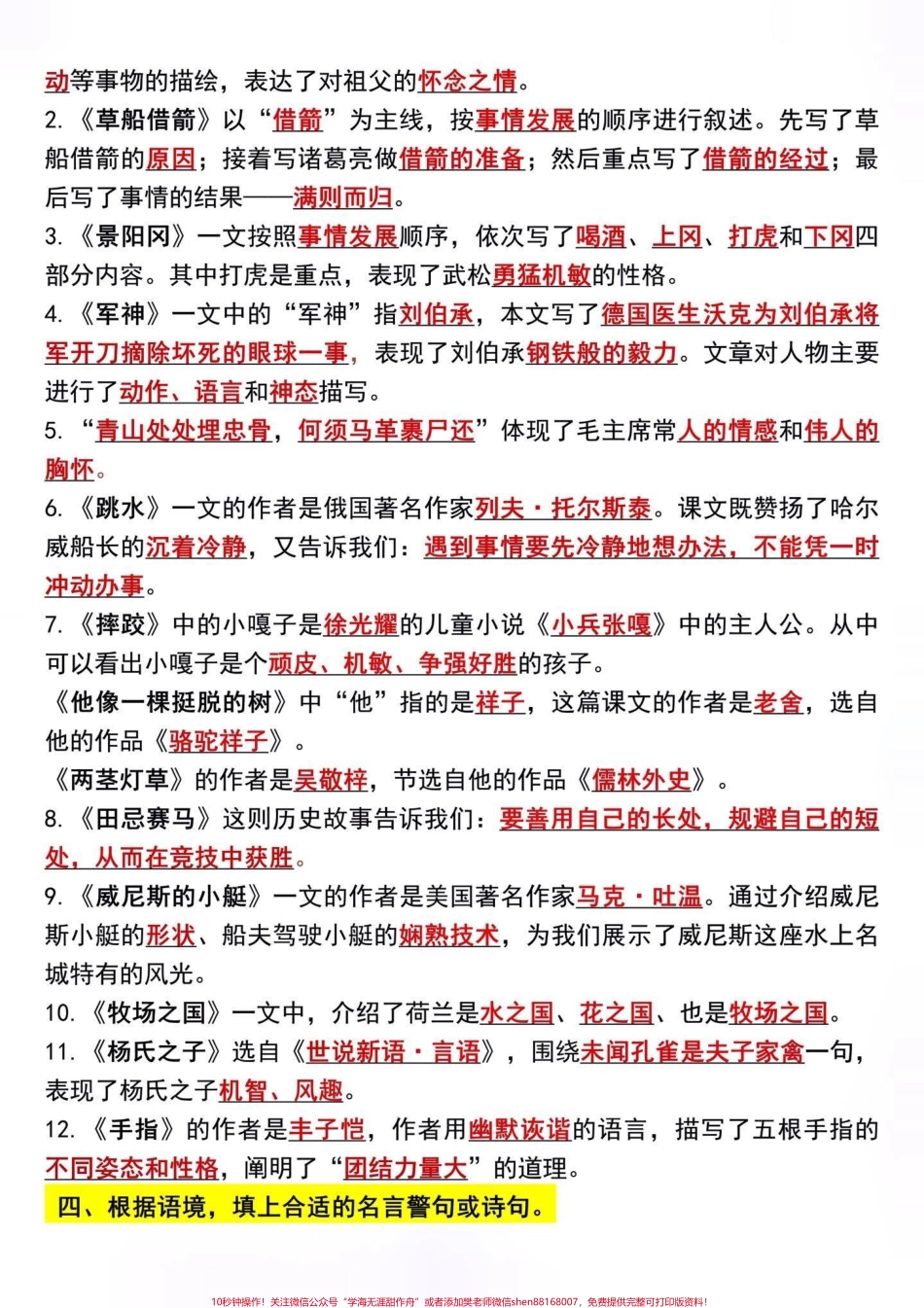 动等事物的描绘，表达了对祖父的怀念之情。

2.《草船借箭》以“借箭”为主线，按事情发展的顺序进行叙述。先写了草船借箭的原因；接着写诸葛亮做借箭的准备；然后重点写了借箭的经过；最后写了事情的结果——满则而归。

3.《景阳冈》一文按照事情发展顺序，依次写了喝酒、上冈、打虎和下冈四部分内容。其中打虎是重点，表现了武松勇猛机敏的性格。

4.《军神》一文中的“军神”指刘伯承，本文写了德国医生沃克为刘伯承将军开刀摘除坏死的眼球一事，表现了刘伯承钢铁般的毅力。文章对人物主要进行了动作、语言和神态描写。

5.“青山处处埋忠骨，何须马革裹尸还”体现了毛主席常人的情感和伟人的胸怀。

6.《跳水》一文的作者是俄国著名作家列夫·托尔斯泰。课文既赞扬了哈尔威船长的沉着冷静，又告诉我们：遇到事情要先冷静地想办法，不能凭一时冲动办事。

7.《摔跤》中的小嘎子是徐光耀的儿童小说《小兵张嘎》中的主人公。从中可以看出小嘎子是个顽皮、机敏、争强好胜的孩子。

《他像一棵挺脱的树》中“他”指的是祥子，这篇课文的作者是老舍，选自他的作品《骆驼祥子》。

《两茎灯草》的作者是吴敬梓，节选自他的作品《儒林外史》。

8.《田忌赛马》这则历史故事告诉我们：要善用自己的长处，规避自己的短处，从而在竞技中获胜。

9.《威尼斯的小艇》一文的作者是美国著名作家马克·吐温。通过介绍威尼斯小艇的形状、船夫驾驶小艇的娴熟技术，为我们展示了威尼斯这座水上名城特有的风光。

10.《牧场之国》一文中，介绍了荷兰是水之国、花之国、也是牧场之国。

11.《杨氏之子》选自《世说新语·言语》，围绕未闻孔雀是夫子家禽一句，表现了杨氏之子机智、风趣。

12.《手指》的作者是丰子恺，作者用幽默诙谐的语言，描写了五根手指的不同姿态和性格，阐明了“团结力量大”的道理。

四、根据语境，填上合适的名言警句或诗句。

10秒钟操作！关注微信公众号“学海无涯甜作舟”或者添加樊老师微信shen88168007，免费提供完整可打印版资料！